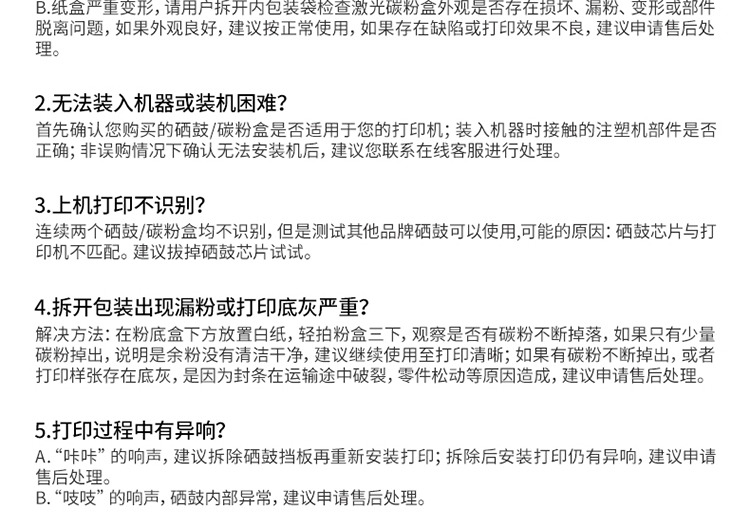 B.纸盒严重变形，请用户拆开内包装袋检查激光碳粉盒外观是否存在损坏、漏粉、变形或部件脱离问题，如果外观良好，建议按正常使用，如果存在缺陷或打印效果不良，建议申请售后处理。

2.无法装入机器或装机困难？
首先确认您购买的硒鼓/碳粉盒是否适用于您的打印机；装入机器时接触的注塑机部件是否正确；非误购情况下确认无法安装机后，建议您联系在线客服进行处理。

3.上机打印不识别？
连续两个硒鼓/碳粉盒均不识别，但是测试其他品牌硒鼓可以使用,可能的原因：硒鼓芯片与打印机不匹配。建议拔掉硒鼓芯片试试。

4.拆开包装出现漏粉或打印底灰严重？
解决方法：在粉底盒下方放置白纸，轻拍粉盒三下，观察是否有碳粉不断掉落，如果只有少量碳粉掉出，说明是余粉没有清洁干净，建议继续使用至打印清晰；如果有碳粉不断掉出，或者打印样张存在底灰，是因为封条在运输途中破裂，零件松动等原因造成，建议申请售后处理。

5.打印过程中有异响？
A.“咔咔”的响声，建议拆除硒鼓挡板再重新安装打印；拆除后安装打印仍有异响，建议申请售后处理。
B.“吱吱”的响声，硒鼓内部异常，建议申请售后处理。